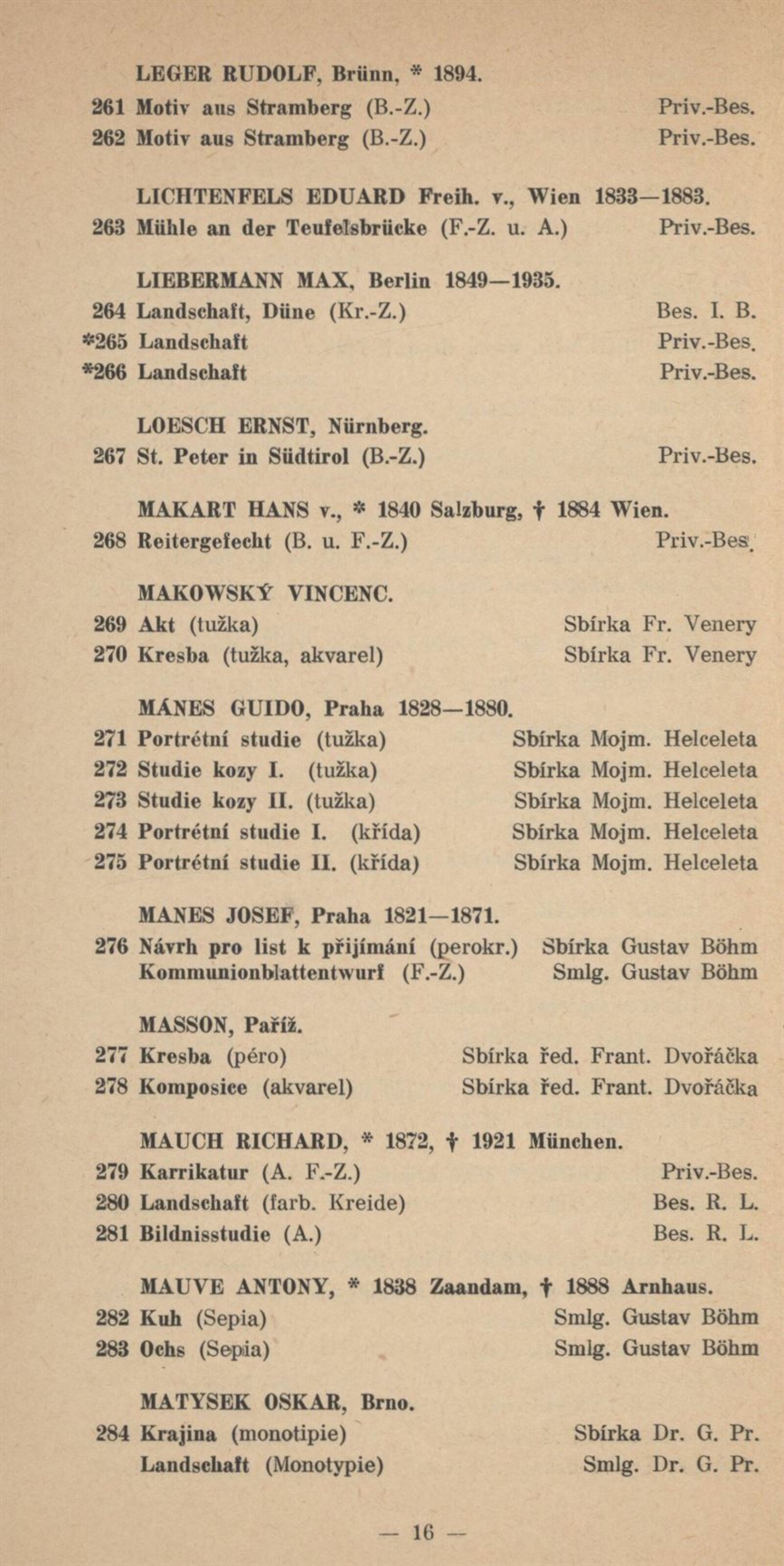 LEGER RUDOLF, Brünn, * 1894.
261 Motiv aus Stramberg (B.-Z.) Priv.-Bes.
262 Motiv aus Stramberg (B.-Z.) Priv.-Bes.

LICHTENFELS EDUARD Freih. v., Wien 1833—1883.
263 Mühle an der Teufelsbrücke (F.-Z. u. A.) Priv.-Bes.

LIEBERMANN MAX, Berlin 1849—1935.
264 Landschaft, Düne (Kr.-Z.) Bes. I. B.
*265 Landschaft Priv.-Bes.
*266 Landschaft Priv.-Bes.

LOESCH ERNST, Nürnberg.
267 St. Peter in Südtirol (B.-Z.) Priv.-Bes.

MAKART HANS v., * 1840 Salzburg, † 1884 Wien.
268 Reitergefecht (B. u. F.-Z.) Priv.-Bes.

MAKOWSKÝ VINCENC.
269 Akt (tužka) Sbírka Fr. Venery
270 Kresba (tužka, akvarel) Sbírka Fr. Venery

MÁNES GUIDO, Praha 1828—1880.
271 Portrétní studie (tužka) Sbírka Mojm. Helceleta
272 Studie kozy I. (tužka) Sbírka Mojm. Helceleta
273 Studie kozy II. (tužka) Sbírka Mojm. Helceleta
274 Portrétní studie I. (křída) Sbírka Mojm. Helceleta
275 Portrétní studie II. (křída) Sbírka Mojm. Helceleta

MANES JOSEF, Praha 1821—1871.
276 Návrh pro list k přijímání (perokr.) Sbírka Gustav Böhm
Kommunionblattentwurf (F.-Z.) Smlg. Gustav Böhm

MASSON, Paříž.
277 Kresba (péro) Sbírka řed. Frant. Dvořáčka
278 Komposice (akvarel) Sbírka řed. Frant. Dvořáčka

MAUCH RICHARD, * 1872, † 1921 München.
279 Karrikatur (A. F.-Z.) Priv.-Bes.
280 Landschaft (farb. Kreide) Bes. R. L.
281 Bildnisstudie (A.) Bes. R. L.

MAUVE ANTONY, * 1838 Zaandam, † 1888 Arnhaus.
282 Kuh (Sepia) Smlg. Gustav Böhm
283 Ochs (Sepia) Smlg. Gustav Böhm

MATYSEK OSKAR, Brno.
284 Krajina (monotipie) Sbírka Dr. G. Pr.
Landschaft (Monotypie) Smlg. Dr. G. Pr.

— 16 —